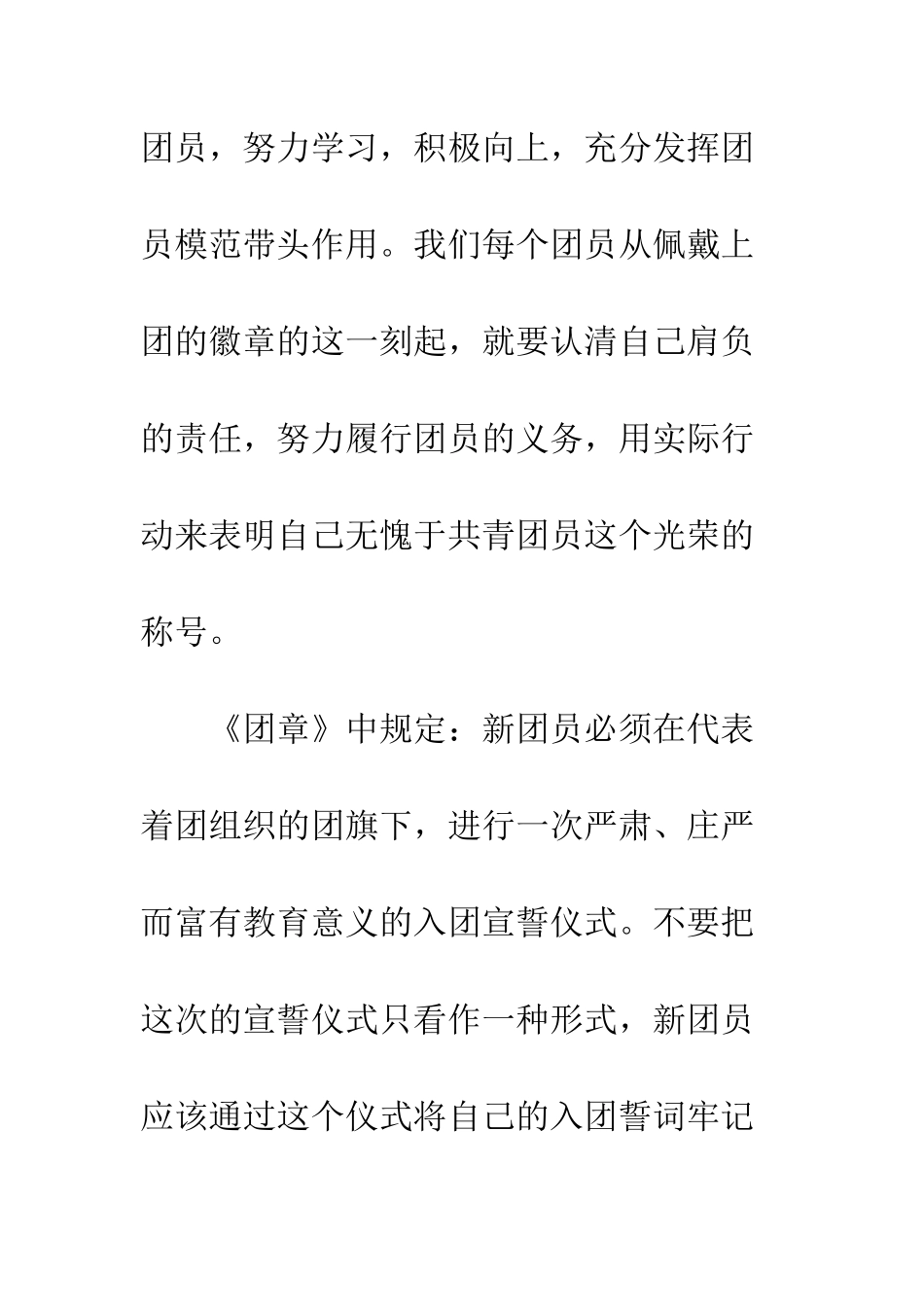 团员，努力学习，积极向上，充分发挥团员模范带头作用。我们每个团员从佩戴上团的徽章的这一刻起，就要认清自己肩负的责任，努力履行团员的义务，用实际行动来表明自己无愧于共青团员这个光荣的称号。

《团章》中规定：新团员必须在代表着团组织的团旗下，进行一次严肃、庄严而富有教育意义的入团宣誓仪式。不要把这次的宣誓仪式只看作一种形式，新团员应该通过这个仪式将自己的入团誓词牢记